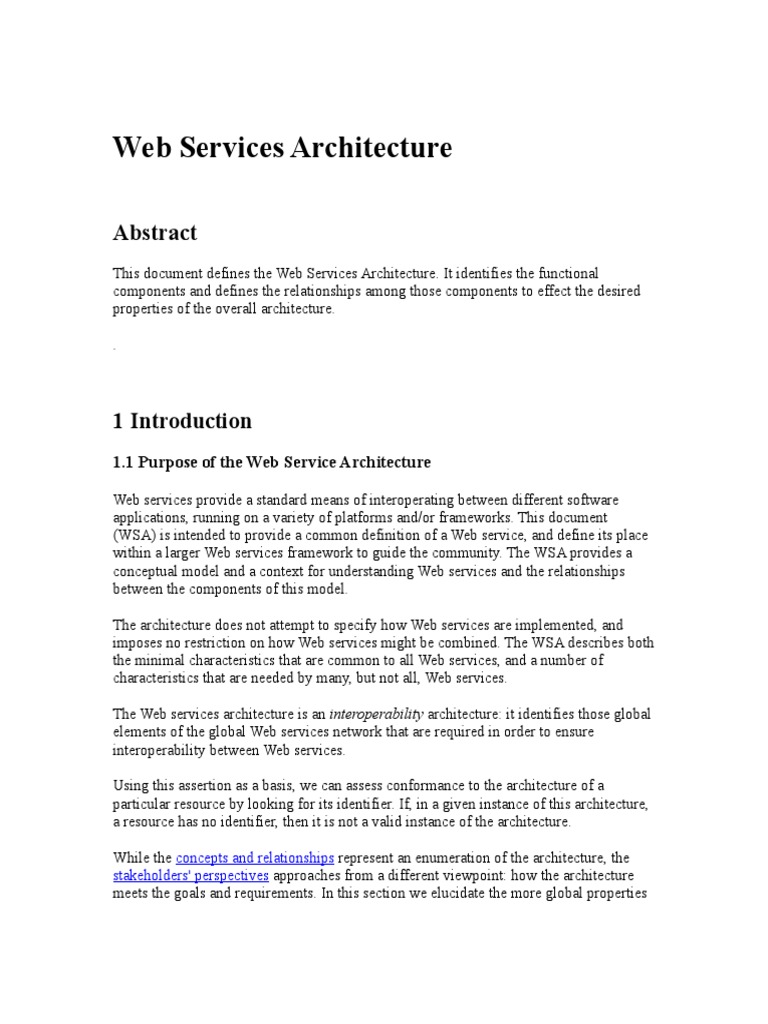 Web Services Architecture

Abstract

This document defines the Web Services Architecture. It identifies the functional components and defines the relationships among those components to effect the desired properties of the overall architecture.

.

1 Introduction

1.1 Purpose of the Web Service Architecture

Web services provide a standard means of interoperating between different software applications, running on a variety of platforms and/or frameworks. This document (WSA) is intended to provide a common definition of a Web service, and define its place within a larger Web services framework to guide the community. The WSA provides a conceptual model and a context for understanding Web services and the relationships between the components of this model.

The architecture does not attempt to specify how Web services are implemented, and imposes no restriction on how Web services might be combined. The WSA describes both the minimal characteristics that are common to all Web services, and a number of characteristics that are needed by many, but not all, Web services.

The Web services architecture is an interoperability architecture: it identifies those global elements of the global Web services network that are required in order to ensure interoperability between Web services.

Using this assertion as a basis, we can assess conformance to the architecture of a particular resource by looking for its identifier. If, in a given instance of this architecture, a resource has no identifier, then it is not a valid instance of the architecture.

While the concepts and relationships represent an enumeration of the architecture, the stakeholders' perspectives approaches from a different viewpoint: how the architecture meets the goals and requirements. In this section we elucidate the more global properties